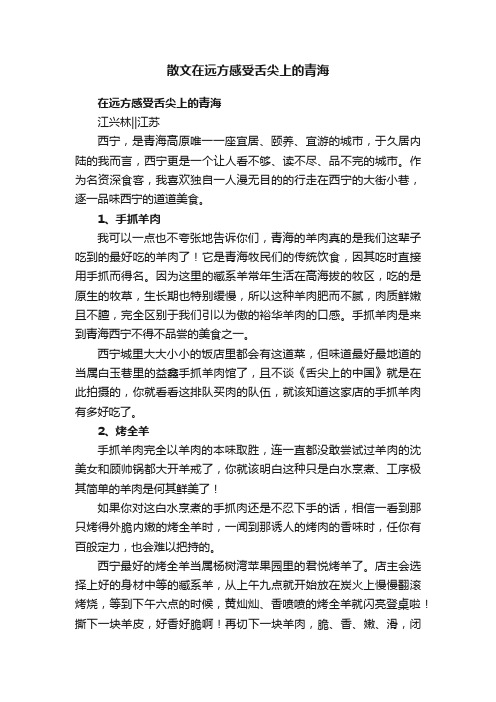 散文在远方感受舌尖上的青海

在远方感受舌尖上的青海

江兴林||江苏

西宁，是青海高原唯一一座宜居、颐养、宜游的城市，于久居内陆的我而言，西宁更是一个让人看不够、读不尽、品不完的城市。作为名资深食客，我喜欢独自一人漫无目的的行走在西宁的大街小巷，逐一品味西宁的道道美食。

1、手抓羊肉

我可以一点也不夸张地告诉你们，青海的羊肉真的是我们这辈子吃到的最好吃的羊肉了！它是青海牧民们的传统饮食，因其吃时直接用手抓而得名。因为这里的藏系羊常年生活在高海拔的牧区，吃的是原生的牧草，生长期也特别缓慢，所以这种羊肉肥而不腻，肉质鲜嫩且不膻，完全区别于我们引以为傲的裕华羊肉的口感。手抓羊肉是来到青海西宁不得不品尝的美食之一。

西宁城里大大小小的饭店里都会有这道菜，但味道最好最地道的当属白玉巷里的益鑫手抓羊肉馆了，且不谈《舌尖上的中国》就是在此拍摄的，你就看看这排队买肉的队伍，就该知道这家店的手抓羊肉有多好吃了。

2、烤全羊

手抓羊肉完全以羊肉的本味取胜，连一直都没敢尝试过羊肉的沈美女和顾帅锅都大开羊戒了，你就该明白这种只是白水烹煮、工序极其简单的羊肉是何其鲜美了！

如果你对这白水烹煮的手抓肉还是不忍下手的话，相信一看到那只烤得外脆内嫩的烤全羊时，一闻到那诱人的烤肉的香味时，任你有百般定力，也会难以把持的。

西宁最好的烤全羊当属杨树湾苹果园里的君悦烤羊了。店主会选择上好的身材中等的藏系羊，从上午九点就开始放在炭火上慢慢翻滚烤烧，等到下午六点的时候，黄灿灿、香喷喷的烤全羊就闪亮登桌啦！撕下一块羊皮，好香好脆啊！再切下一块羊肉，脆、香、嫩、滑，闭